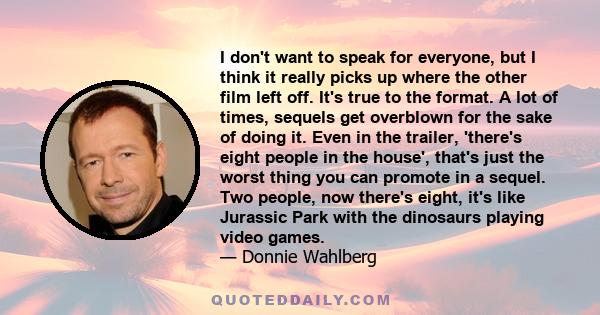 I don't want to speak for everyone, but I think it really picks up where the other film left off. It's true to the format. A lot of times, sequels get overblown for the sake of doing it. Even in the trailer, 'there's eight people in the house', that's just the worst thing you can promote in a sequel. Two people, now there's eight, it's like Jurassic Park with the dinosaurs playing video games.
— Donnie Wahlberg

QUOTEDDAILY.COM